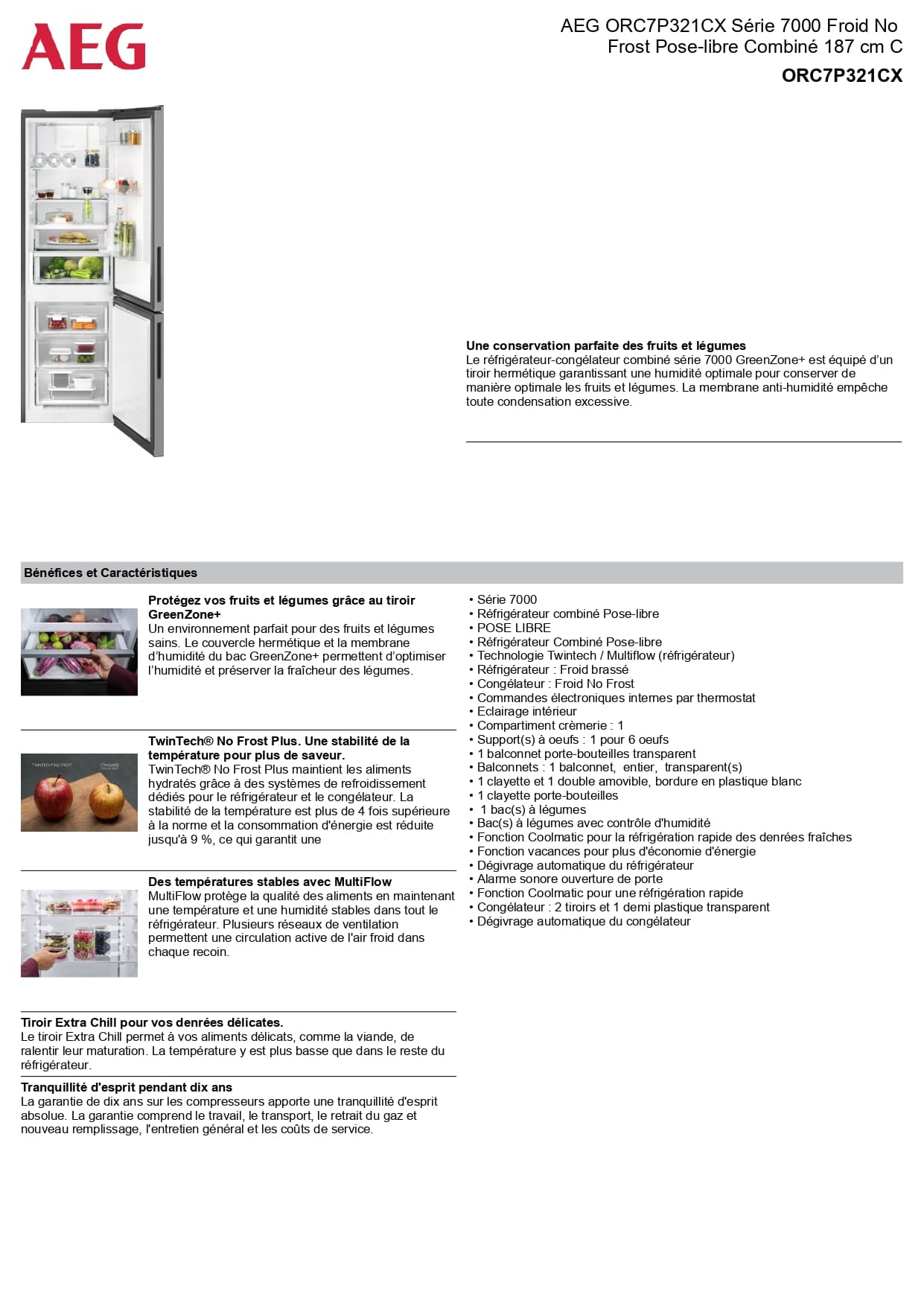 AEG

AEG ORC7P321CX Série 7000 Froid No Frost Pose-libre Combiné 187 cm C

ORC7P321CX

Une conservation parfaite des fruits et légumes
Le réfrigérateur-congélateur combiné série 7000 GreenZone+ est équipé d'un tiroir hermétique garantissant une humidité optimale pour conserver de manière optimale les fruits et légumes. La membrane anti-humidité empêche toute condensation excessive.

Bénéfices et Caractéristiques

Protégez vos fruits et légumes grâce au tiroir GreenZone+
Un environnement parfait pour des fruits et légumes sains. Le couvercle hermétique et la membrane d'humidité du bac GreenZone+ permettent d'optimiser l'humidité et préserver la fraîcheur des légumes.

TWINTECH NO FROST STANDARD

TwinTech® No Frost Plus. Une stabilité de la température pour plus de saveur.
TwinTech® No Frost Plus maintient les aliments hydratés grâce à des systèmes de refroidissement dédiés pour le réfrigérateur et le congélateur. La stabilité de la température est plus de 4 fois supérieure à la norme et la consommation d'énergie est réduite jusqu'à 9 %, ce qui garantit une

Des températures stables avec MultiFlow
MultiFlow protège la qualité des aliments en maintenant une température et une humidité stables dans tout le réfrigérateur. Plusieurs réseaux de ventilation permettent une circulation active de l'air froid dans chaque recoin.

Tiroir Extra Chill pour vos denrées délicates.
Le tiroir Extra Chill permet à vos aliments délicats, comme la viande, de ralentir leur maturation. La température y est plus basse que dans le reste du réfrigérateur.

Tranquillité d'esprit pendant dix ans
La garantie de dix ans sur les compresseurs apporte une tranquillité d'esprit absolue. La garantie comprend le travail, le transport, le retrait du gaz et nouveau remplissage, l'entretien général et les coûts de service.

• Série 7000
• Réfrigérateur combiné Pose-libre
• POSE LIBRE
• Réfrigérateur Combiné Pose-libre
• Technologie Twintech / Multiflow (réfrigérateur)
• Réfrigérateur : Froid brassé
• Congélateur : Froid No Frost
• Commandes électroniques internes par thermostat
• Eclairage intérieur
• Compartiment crèmerie : 1
• Support(s) à oeufs : 1 pour 6 oeufs
• 1 balconnet porte-bouteilles transparent
• Balconnets : 1 balconnet, entier, transparent(s)
• 1 clayette et 1 double amovible, bordure en plastique blanc
• 1 clayette porte-bouteilles
• 1 bac(s) à légumes
• Bac(s) à légumes avec contrôle d'humidité
• Fonction Coolmatic pour la réfrigération rapide des denrées fraîches
• Fonction vacances pour plus d'économie d'énergie
• Dégivrage automatique du réfrigérateur
• Alarme sonore ouverture de porte
• Fonction Coolmatic pour une réfrigération rapide
• Congélateur : 2 tiroirs et 1 demi plastique transparent
• Dégivrage automatique du congélateur